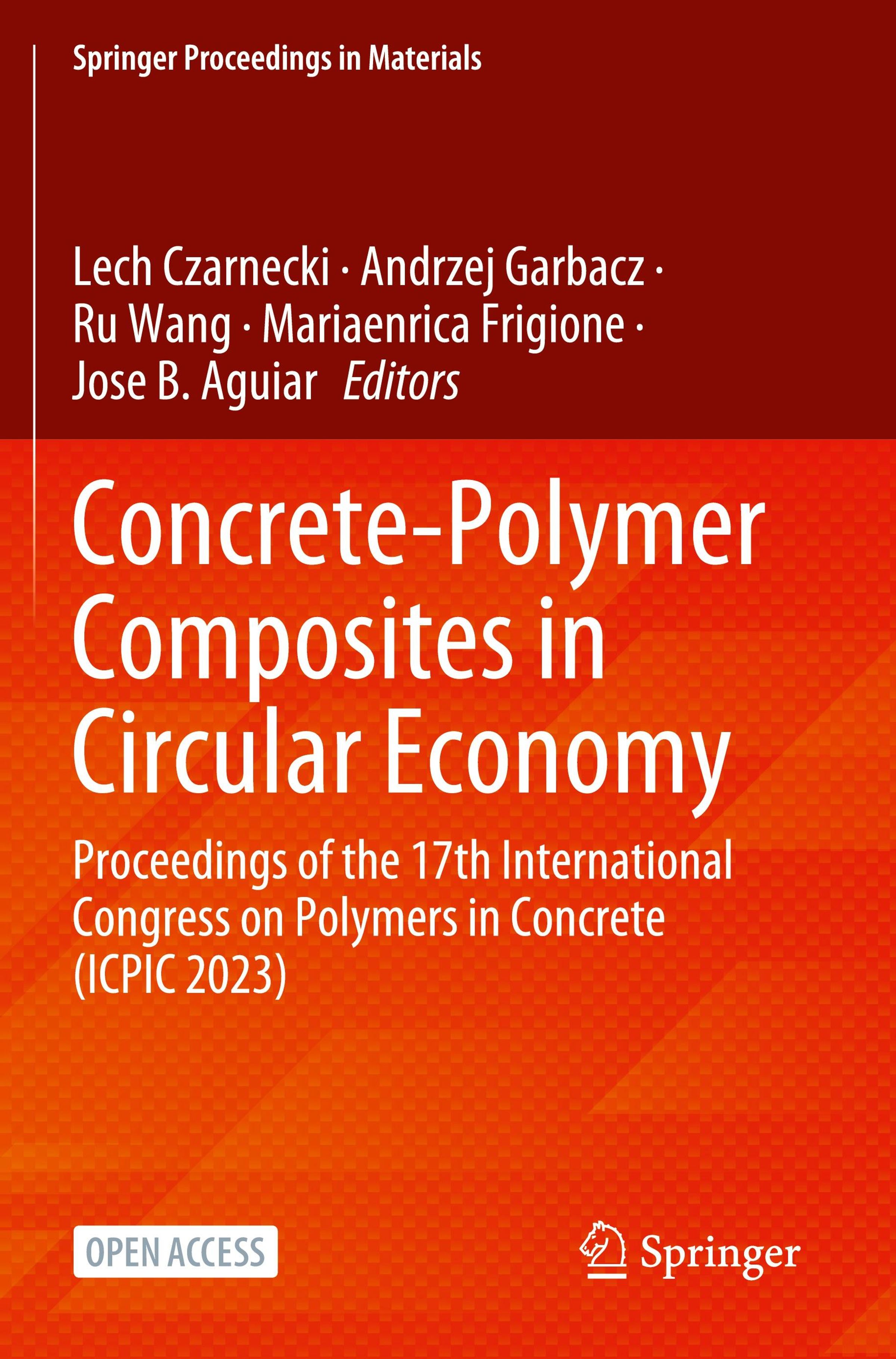 Springer Proceedings in Materials

Lech Czarnecki · Andrzej Garbacz · Ru Wang · Mariaenrica Frigione · Jose B. Aguiar Editors

Concrete-Polymer Composites in Circular Economy

Proceedings of the 17th International Congress on Polymers in Concrete (ICPIC 2023)

OPEN ACCESS

Springer